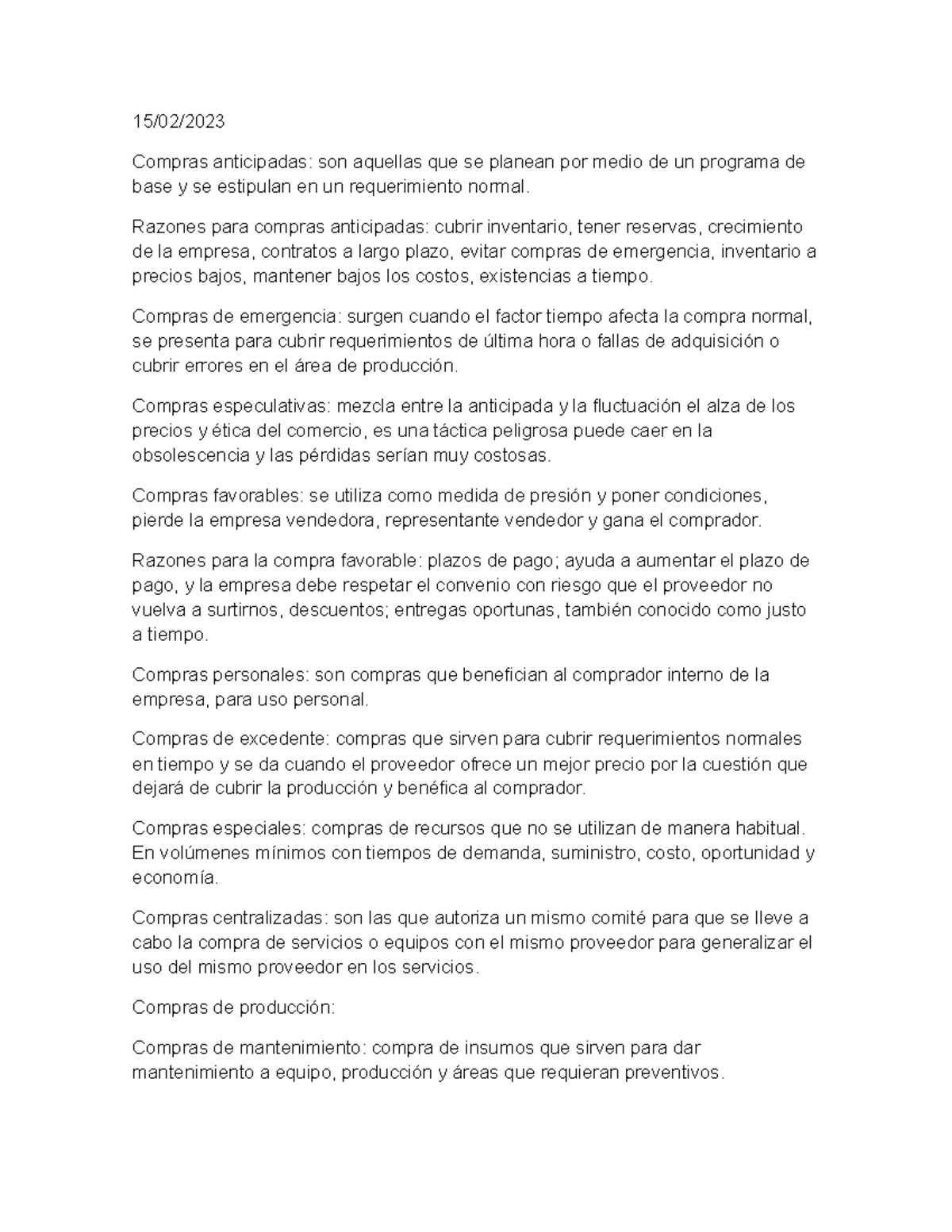 15/02/2023

Compras anticipadas: son aquellas que se planean por medio de un programa de base y se estipulan en un requerimiento normal.

Razones para compras anticipadas: cubrir inventario, tener reservas, crecimiento de la empresa, contratos a largo plazo, evitar compras de emergencia, inventario a precios bajos, mantener bajos los costos, existencias a tiempo.

Compras de emergencia: surgen cuando el factor tiempo afecta la compra normal, se presenta para cubrir requerimientos de última hora o fallas de adquisición o cubrir errores en el área de producción.

Compras especulativas: mezcla entre la anticipada y la fluctuación el alza de los precios y ética del comercio, es una táctica peligrosa puede caer en la obsolescencia y las pérdidas serían muy costosas.

Compras favorables: se utiliza como medida de presión y poner condiciones, pierde la empresa vendedora, representante vendedor y gana el comprador.

Razones para la compra favorable: plazos de pago; ayuda a aumentar el plazo de pago, y la empresa debe respetar el convenio con riesgo que el proveedor no vuelva a surtirnos, descuentos; entregas oportunas, también conocido como justo a tiempo.

Compras personales: son compras que benefician al comprador interno de la empresa, para uso personal.

Compras de excedente: compras que sirven para cubrir requerimientos normales en tiempo y se da cuando el proveedor ofrece un mejor precio por la cuestión que dejará de cubrir la producción y benéfica al comprador.

Compras especiales: compras de recursos que no se utilizan de manera habitual. En volúmenes mínimos con tiempos de demanda, suministro, costo, oportunidad y economía.

Compras centralizadas: son las que autoriza un mismo comité para que se lleve a cabo la compra de servicios o equipos con el mismo proveedor para generalizar el uso del mismo proveedor en los servicios.

Compras de producción:

Compras de mantenimiento: compra de insumos que sirven para dar mantenimiento a equipo, producción y áreas que requieran preventivos.